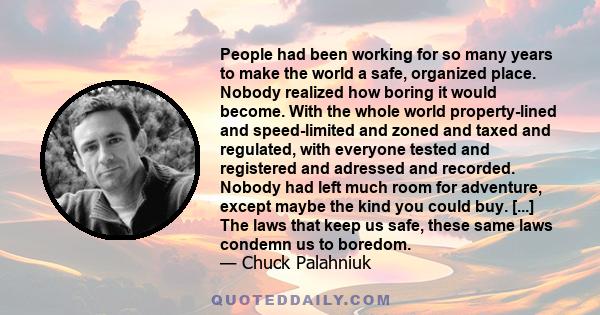 People had been working for so many years to make the world a safe, organized place. Nobody realized how boring it would become. With the whole world property-lined and speed-limited and zoned and taxed and regulated, with everyone tested and registered and adressed and recorded. Nobody had left much room for adventure, except maybe the kind you could buy. [...] The laws that keep us safe, these same laws condemn us to boredom.
— Chuck Palahniuk

QUOTEDDAILY.COM